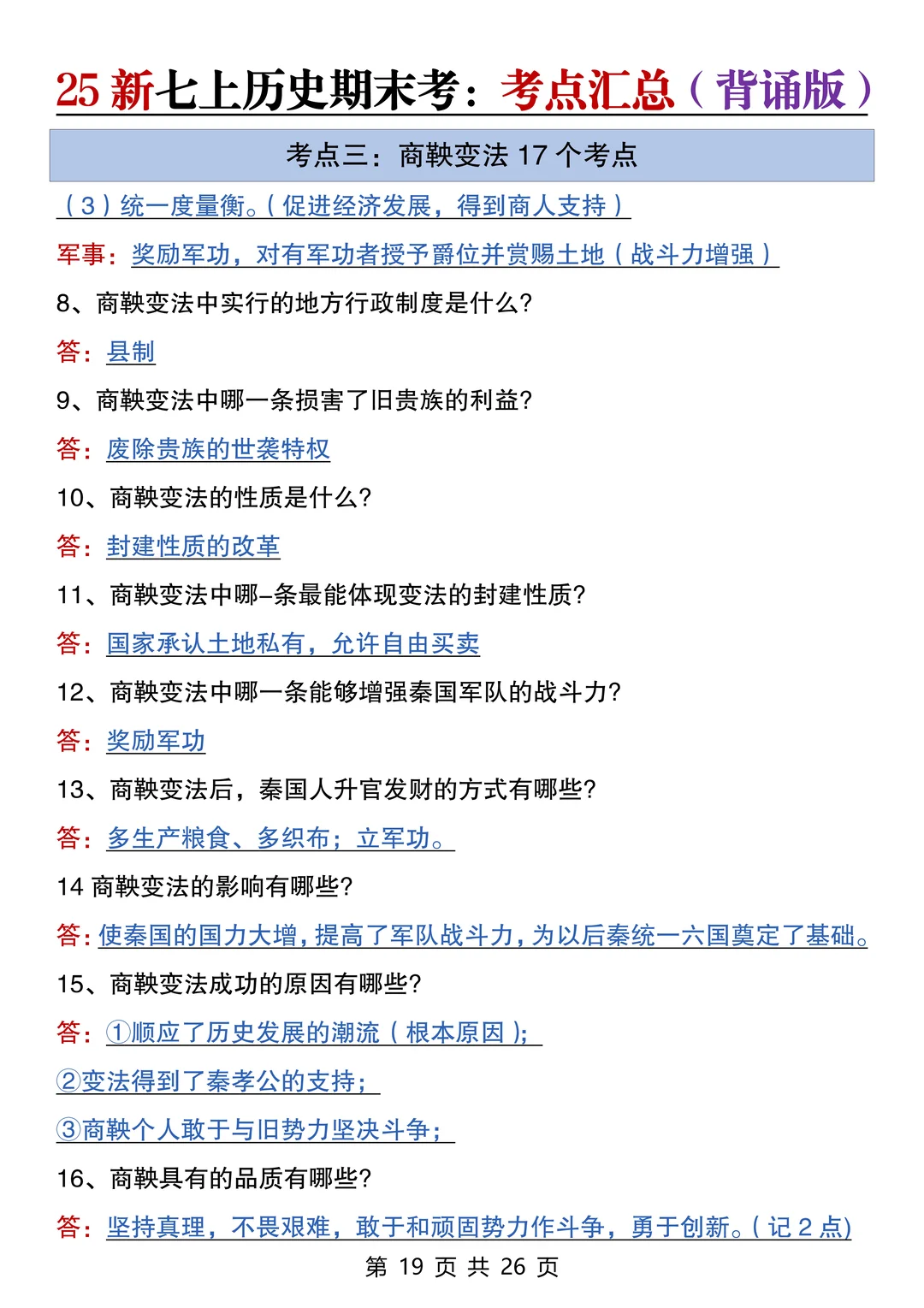 25 新七上历史期末考：考点汇总（背诵版）

考点三：商鞅变法 17 个考点

（3）统一度量衡。（促进经济发展，得到商人支持）

军事：奖励军功，对有军功者授予爵位并赏赐土地（战斗力增强）

8、商鞅变法中实行的地方行政制度是什么？

答：县制

9、商鞅变法中哪一条损害了旧贵族的利益？

答：废除贵族的世袭特权

10、商鞅变法的性质是什么？

答：封建性质的改革

11、商鞅变法中哪–条最能体现变法的封建性质？

答：国家承认土地私有，允许自由买卖

12、商鞅变法中哪一条能够增强秦国军队的战斗力？

答：奖励军功

13、商鞅变法后，秦国人升官发财的方式有哪些？

答：多生产粮食、多织布；立军功。

14 商鞅变法的影响有哪些？

答：使秦国的国力大增，提高了军队战斗力，为以后秦统一六国奠定了基础。

15、商鞅变法成功的原因有哪些？

答：①顺应了历史发展的潮流（根本原因）；

②变法得到了秦孝公的支持；

③商鞅个人敢于与旧势力坚决斗争；

16、商鞅具有的品质有哪些？

答：坚持真理，不畏艰难，敢于和顽固势力作斗争，勇于创新。（记 2 点）

第 19 页 共 26 页